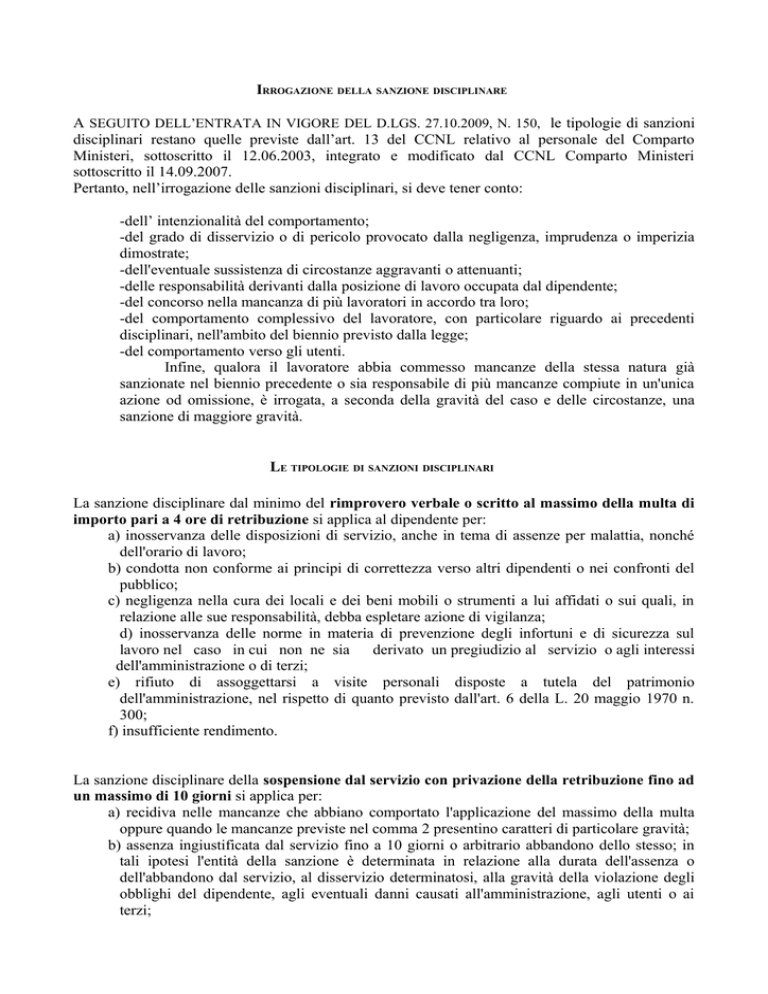 IRROGAZIONE DELLA SANZIONE DISCIPLINARE

A SEGUITO DELL'ENTRATA IN VIGORE DEL D.LGS. 27.10.2009, N. 150, le tipologie di sanzioni disciplinari restano quelle previste dall'art. 13 del CCNL relativo al personale del Comparto Ministeri, sottoscritto il 12.06.2003, integrato e modificato dal CCNL Comparto Ministeri sottoscritto il 14.09.2007.
Pertanto, nell'irrogazione delle sanzioni disciplinari, si deve tener conto:

-dell' intenzionalità del comportamento;
-del grado di disservizio o di pericolo provocato dalla negligenza, imprudenza o imperizia dimostrate;
-dell'eventuale sussistenza di circostanze aggravanti o attenuanti;
-delle responsabilità derivanti dalla posizione di lavoro occupata dal dipendente;
-del concorso nella mancanza di più lavoratori in accordo tra loro;
-del comportamento complessivo del lavoratore, con particolare riguardo ai precedenti disciplinari, nell'ambito del biennio previsto dalla legge;
-del comportamento verso gli utenti.
Infine, qualora il lavoratore abbia commesso mancanze della stessa natura già sanzionate nel biennio precedente o sia responsabile di più mancanze compiute in un'unica azione od omissione, è irrogata, a seconda della gravità del caso e delle circostanze, una sanzione di maggiore gravità.

LE TIPOLOGIE DI SANZIONI DISCIPLINARI

La sanzione disciplinare dal minimo del rimprovero verbale o scritto al massimo della multa di importo pari a 4 ore di retribuzione si applica al dipendente per:
a) inosservanza delle disposizioni di servizio, anche in tema di assenze per malattia, nonché dell'orario di lavoro;
b) condotta non conforme ai principi di correttezza verso altri dipendenti o nei confronti del pubblico;
c) negligenza nella cura dei locali e dei beni mobili o strumenti a lui affidati o sui quali, in relazione alle sue responsabilità, debba espletare azione di vigilanza;
d) inosservanza delle norme in materia di prevenzione degli infortuni e di sicurezza sul lavoro nel caso in cui non ne sia derivato un pregiudizio al servizio o agli interessi dell'amministrazione o di terzi;
e) rifiuto di assoggettarsi a visite personali disposte a tutela del patrimonio dell'amministrazione, nel rispetto di quanto previsto dall'art. 6 della L. 20 maggio 1970 n. 300;
f) insufficiente rendimento.

La sanzione disciplinare della sospensione dal servizio con privazione della retribuzione fino ad un massimo di 10 giorni si applica per:
a) recidiva nelle mancanze che abbiano comportato l'applicazione del massimo della multa oppure quando le mancanze previste nel comma 2 presentino caratteri di particolare gravità;
b) assenza ingiustificata dal servizio fino a 10 giorni o arbitrario abbandono dello stesso; in tali ipotesi l'entità della sanzione è determinata in relazione alla durata dell'assenza o dell'abbandono dal servizio, al disservizio determinatosi, alla gravità della violazione degli obblighi del dipendente, agli eventuali danni causati all'amministrazione, agli utenti o ai terzi;